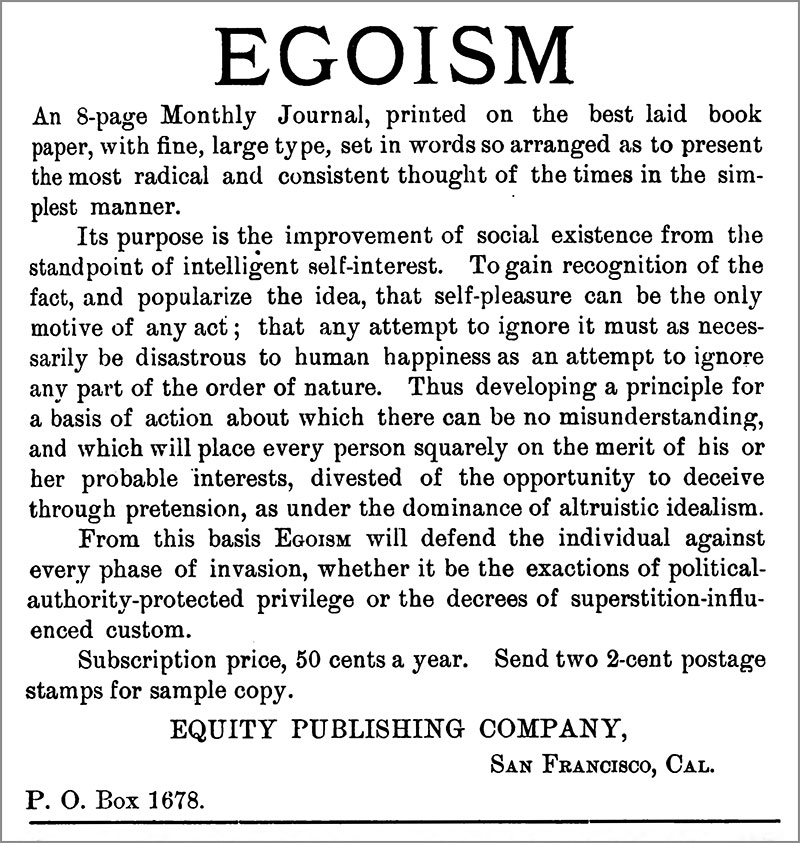 EGOISM

An 8-page Monthly Journal, printed on the best laid book paper, with fine, large type, set in words so arranged as to present the most radical and consistent thought of the times in the simplest manner.

Its purpose is the improvement of social existence from the standpoint of intelligent self-interest. To gain recognition of the fact, and popularize the idea, that self-pleasure can be the only motive of any act; that any attempt to ignore it must as necessarily be disastrous to human happiness as an attempt to ignore any part of the order of nature. Thus developing a principle for a basis of action about which there can be no misunderstanding, and which will place every person squarely on the merit of his or her probable interests, divested of the opportunity to deceive through pretension, as under the dominance of altruistic idealism.

From this basis EGOISM will defend the individual against every phase of invasion, whether it be the exactions of political-authority-protected privilege or the decrees of superstition-influenced custom.

Subscription price, 50 cents a year. Send two 2-cent postage stamps for sample copy.

EQUITY PUBLISHING COMPANY,

SAN FRANCISCO, CAL.

P. O. Box 1678.